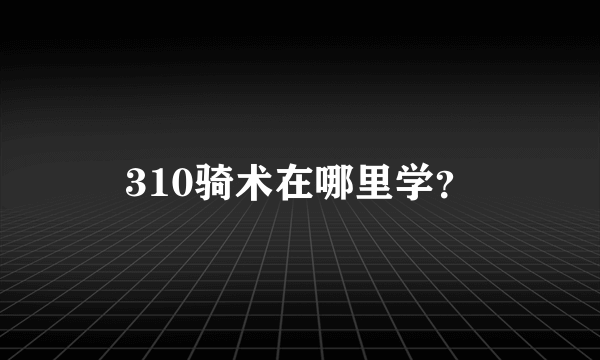 310骑术在哪里学?